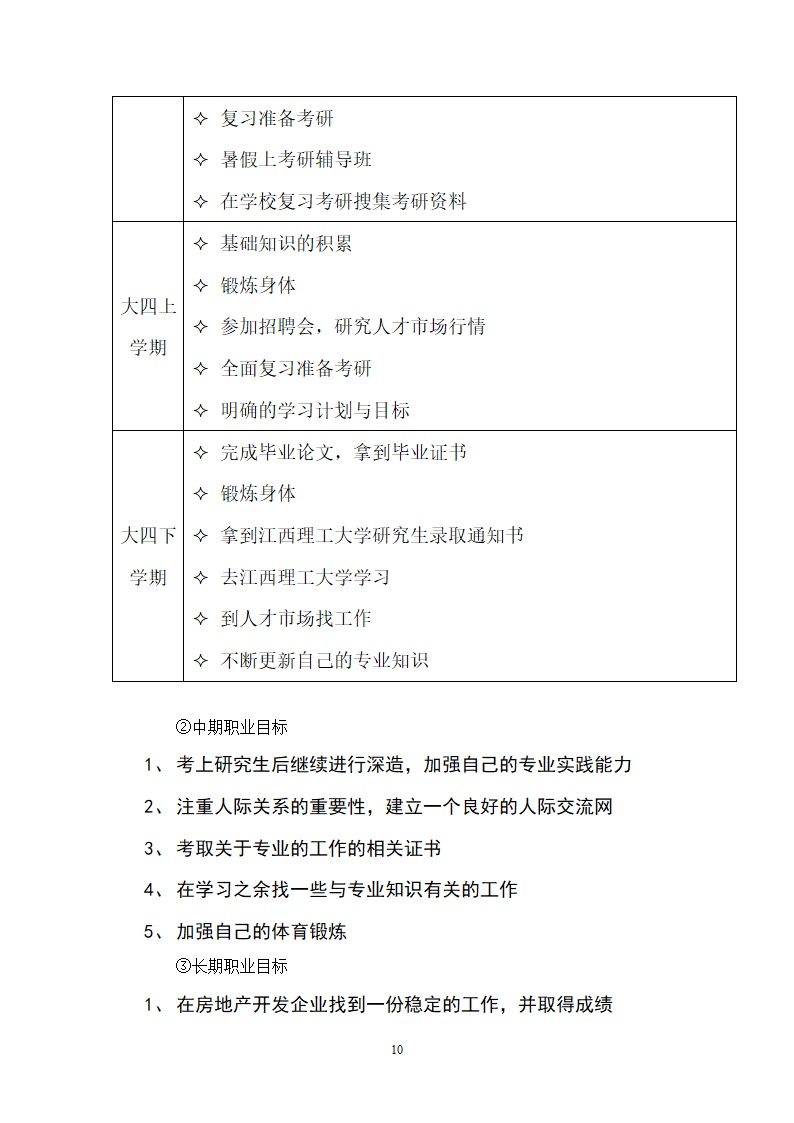 | | ✧ 复习准备考研<br>✧ 暑假上考研辅导班<br>✧ 在学校复习考研搜集考研资料 |
|---|---|
| 大四上学期 | ✧ 基础知识的积累<br>✧ 锻炼身体<br>✧ 参加招聘会，研究人才市场行情<br>✧ 全面复习准备考研<br>✧ 明确的学习计划与目标 |
| 大四下学期 | ✧ 完成毕业论文，拿到毕业证书<br>✧ 锻炼身体<br>✧ 拿到江西理工大学研究生录取通知书<br>✧ 去江西理工大学学习<br>✧ 到人才市场找工作<br>✧ 不断更新自己的专业知识 |

②中期职业目标

1、 考上研究生后继续进行深造，加强自己的专业实践能力

2、 注重人际关系的重要性，建立一个良好的人际交流网

3、 考取关于专业的工作的相关证书

4、 在学习之余找一些与专业知识有关的工作

5、 加强自己的体育锻炼

③长期职业目标

1、 在房地产开发企业找到一份稳定的工作，并取得成绩

10